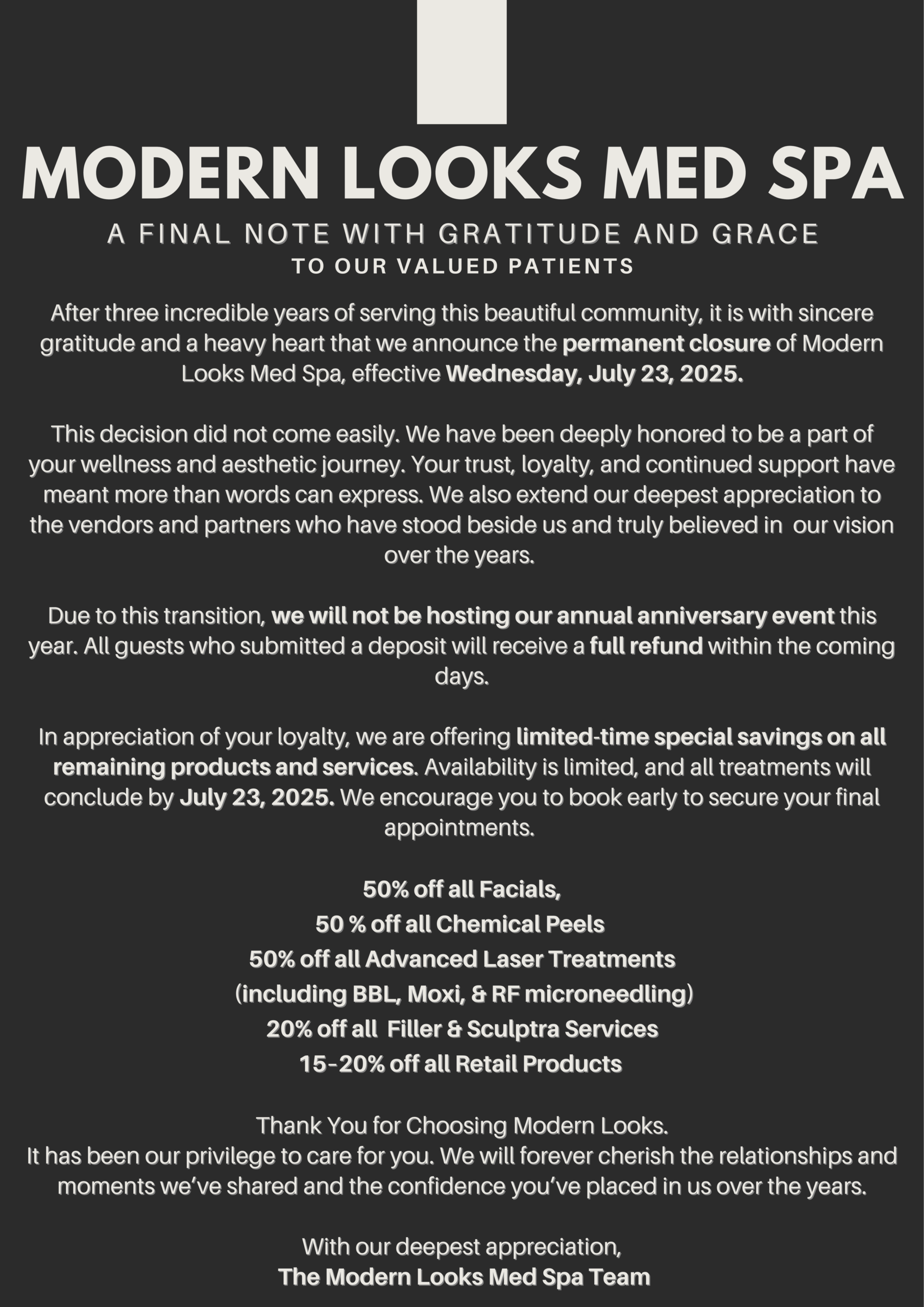 MODERN LOOKS MED SPA

A FINAL NOTE WITH GRATITUDE AND GRACE
TO OUR VALUED PATIENTS

After three incredible years of serving this beautiful community, it is with sincere gratitude and a heavy heart that we announce the permanent closure of Modern Looks Med Spa, effective Wednesday, July 23, 2025.

This decision did not come easily. We have been deeply honored to be a part of your wellness and aesthetic journey. Your trust, loyalty, and continued support have meant more than words can express. We also extend our deepest appreciation to the vendors and partners who have stood beside us and truly believed in our vision over the years.

Due to this transition, we will not be hosting our annual anniversary event this year. All guests who submitted a deposit will receive a full refund within the coming days.

In appreciation of your loyalty, we are offering limited-time special savings on all remaining products and services. Availability is limited, and all treatments will conclude by July 23, 2025. We encourage you to book early to secure your final appointments.

50% off all Facials,
50 % off all Chemical Peels
50% off all Advanced Laser Treatments
(including BBL, Moxi, & RF microneedling)
20% off all Filler & Sculptra Services
15-20% off all Retail Products

Thank You for Choosing Modern Looks.
It has been our privilege to care for you. We will forever cherish the relationships and moments we've shared and the confidence you've placed in us over the years.

With our deepest appreciation,
The Modern Looks Med Spa Team